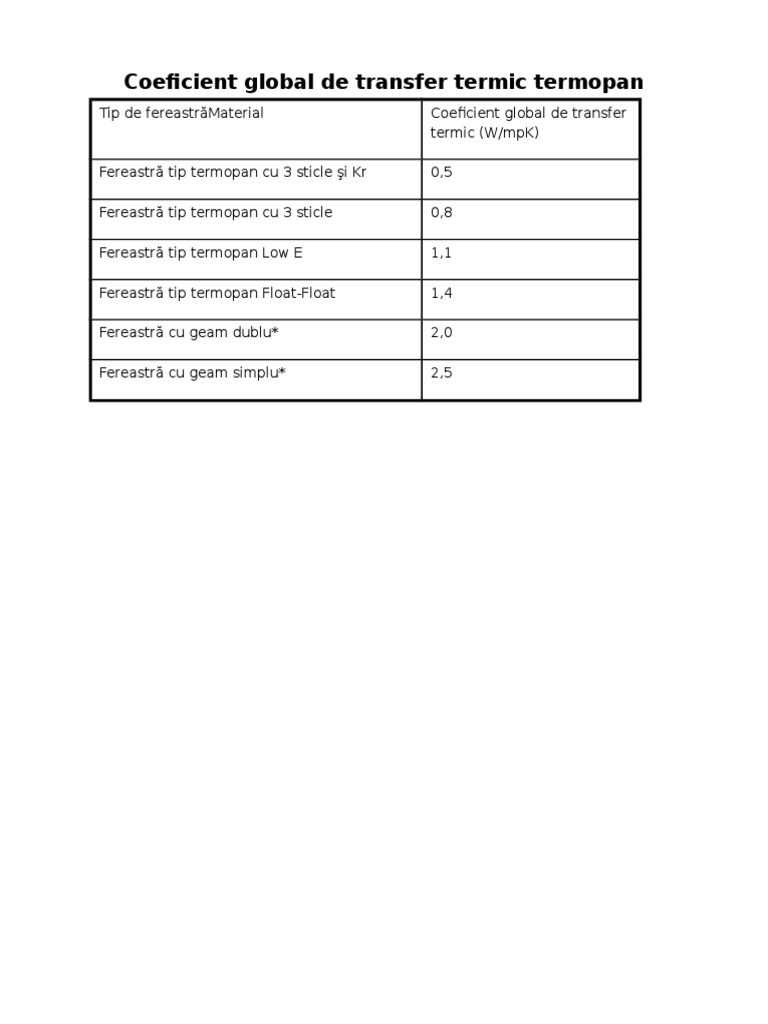 Coeficient global de transfer termic termopan

| Tip de fereastrăMaterial | Coeficient global de transfer termic (W/mpK) |
|---|---|
| Fereastră tip termopan cu 3 sticle şi Kr | 0,5 |
| Fereastră tip termopan cu 3 sticle | 0,8 |
| Fereastră tip termopan Low E | 1,1 |
| Fereastră tip termopan Float-Float | 1,4 |
| Fereastră cu geam dublu* | 2,0 |
| Fereastră cu geam simplu* | 2,5 |